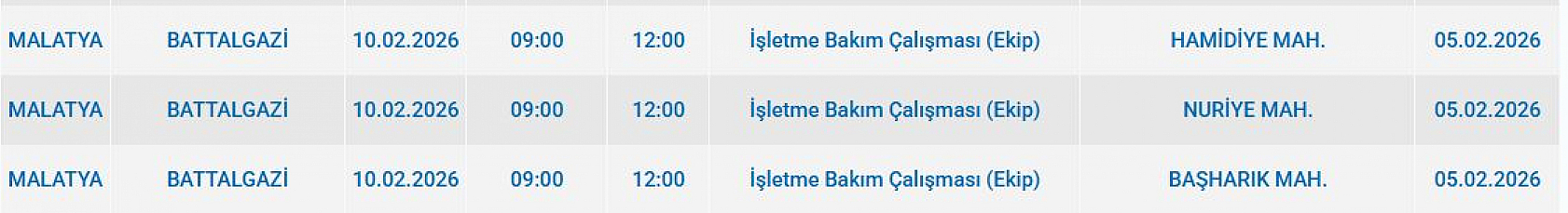 | MALATYA | BATTALGAZİ | 10.02.2026 | 09:00 | 12:00 | İşletme Bakım Çalışması (Ekip) | HAMİDİYE MAH. | 05.02.2026 |
|---|---|---|---|---|---|---|---|
| MALATYA | BATTALGAZİ | 10.02.2026 | 09:00 | 12:00 | İşletme Bakım Çalışması (Ekip) | NURİYE MAH. | 05.02.2026 |
| MALATYA | BATTALGAZİ | 10.02.2026 | 09:00 | 12:00 | İşletme Bakım Çalışması (Ekip) | BAŞHARIK MAH. | 05.02.2026 |